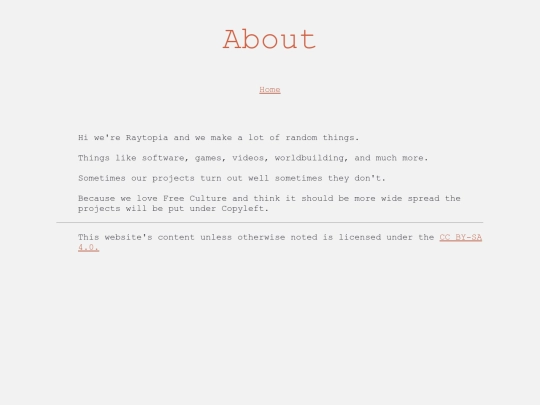 About

Home

Hi we're Raytopia and we make a lot of random things.

Things like software, games, videos, worldbuilding, and much more.

Sometimes our projects turn out well sometimes they don't.

Because we love Free Culture and think it should be more wide spread the projects will be put under Copyleft.

This website's content unless otherwise noted is licensed under the CC BY-SA 4.0.